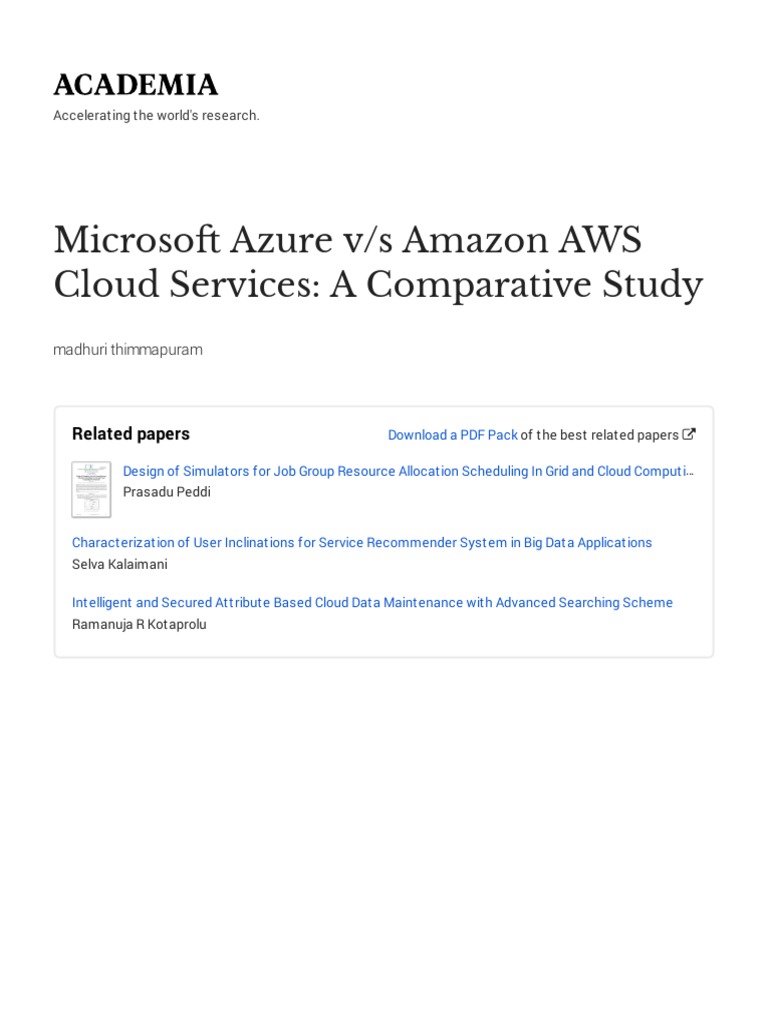 ACADEMIA
Accelerating the world's research.

Microsoft Azure v/s Amazon AWS Cloud Services: A Comparative Study

madhuri thimmapuram

Related papers

Download a PDF Pack of the best related papers

Design of Simulators for Job Group Resource Allocation Scheduling In Grid and Cloud Computi...
Prasadu Peddi

Characterization of User Inclinations for Service Recommender System in Big Data Applications
Selva Kalaimani

Intelligent and Secured Attribute Based Cloud Data Maintenance with Advanced Searching Scheme
Ramanuja R Kotaprolu